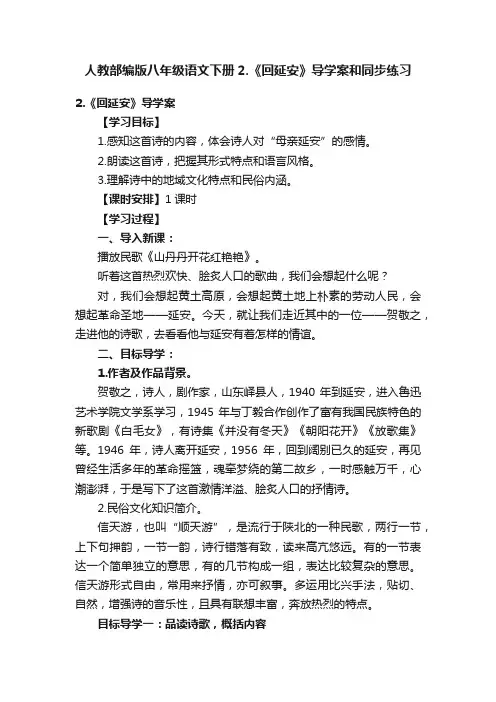 人教部编版八年级语文下册 2.《回延安》导学案和同步练习

2.《回延安》导学案

【学习目标】

1.感知这首诗的内容，体会诗人对“母亲延安”的感情。

2.朗读这首诗，把握其形式特点和语言风格。

3.理解诗中的地域文化特点和民俗内涵。

【课时安排】1 课时

【学习过程】

一、导入新课：

播放民歌《山丹丹开花红艳艳》。

听着这首热烈欢快、脍炙人口的歌曲，我们会想起什么呢？

对，我们会想起黄土高原，会想起黄土地上朴素的劳动人民，会想起革命圣地——延安。今天，就让我们走近其中的一位——贺敬之，走进他的诗歌，去看看他与延安有着怎样的情谊。

二、目标导学：

1.作者及作品背景。

贺敬之，诗人，剧作家，山东峄县人，1940 年到延安，进入鲁迅艺术学院文学系学习，1945 年与丁毅合作创作了富有我国民族特色的新歌剧《白毛女》，有诗集《并没有冬天》《朝阳花开》《放歌集》等。1946 年，诗人离开延安，1956 年，回到阔别已久的延安，再见曾经生活多年的革命摇篮，魂牵梦绕的第二故乡，一时感触万千，心潮澎湃，于是写下了这首激情洋溢、脍炙人口的抒情诗。

2.民俗文化知识简介。

信天游，也叫“顺天游”，是流行于陕北的一种民歌，两行一节，上下句押韵，一节一韵，诗行错落有致，读来高亢悠远。有的一节表达一个简单独立的意思，有的几节构成一组，表达比较复杂的意思。信天游形式自由，常用来抒情，亦可叙事。多运用比兴手法，贴切、自然，增强诗的音乐性，且具有联想丰富，奔放热烈的特点。

目标导学一：品读诗歌，概括内容